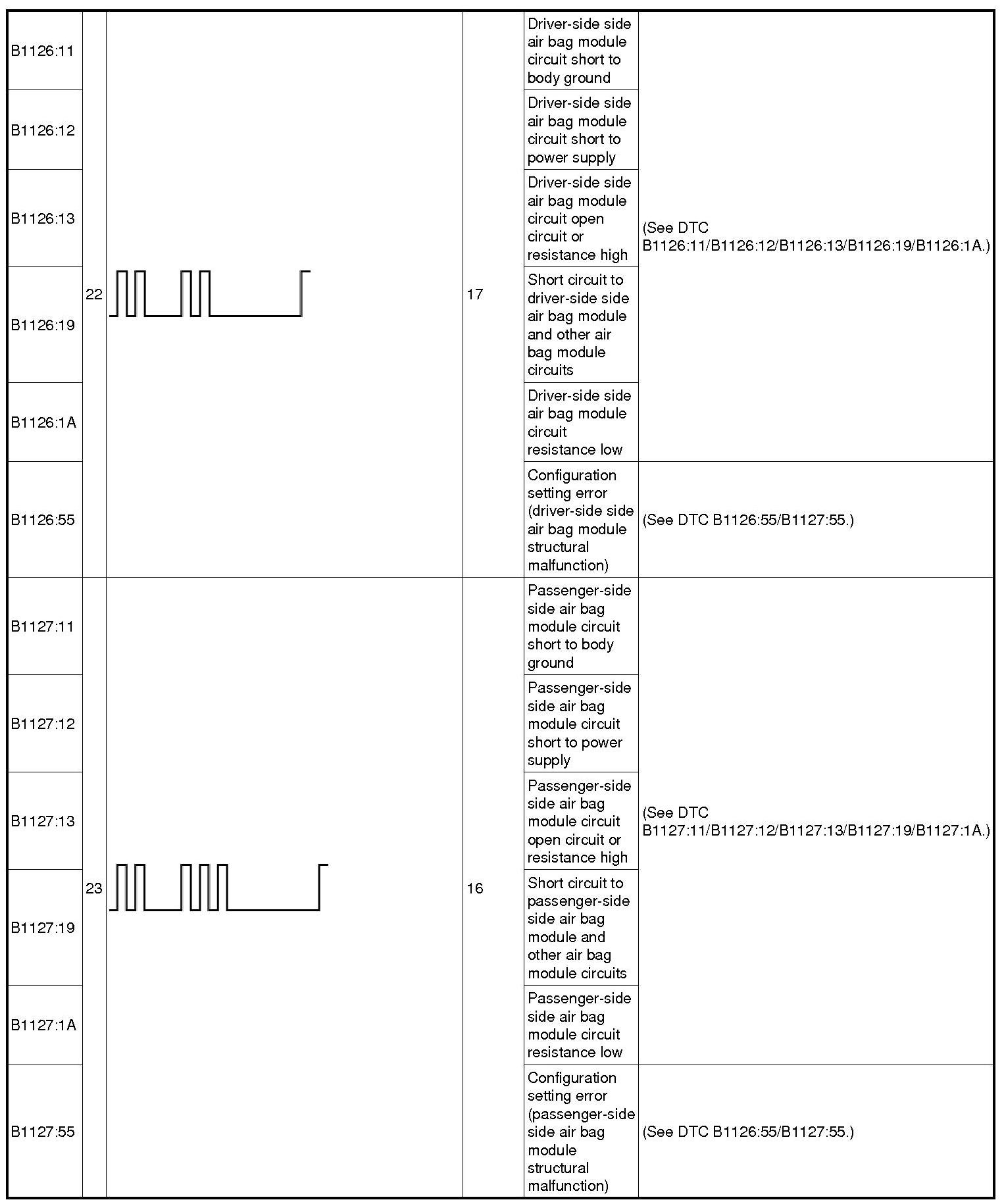 | | | | | | |
|---|---|---|---|---|---|
| B1126:11 | 22 | | 17 | Driver-side side air bag module circuit short to body ground | (See DTC B1126:11/B1126:12/B1126:13/B1126:19/B1126:1A.) |
| B1126:12 | | | | Driver-side side air bag module circuit short to power supply | |
| B1126:13 | | | | Driver-side side air bag module circuit open circuit or resistance high | |
| B1126:19 | | | | Short circuit to driver-side side air bag module and other air bag module circuits | |
| B1126:1A | | | | Driver-side side air bag module circuit resistance low | |
| B1126:55 | | | | Configuration setting error (driver-side side air bag module structural malfunction) | (See DTC B1126:55/B1127:55.) |
| B1127:11 | 23 | | 16 | Passenger-side side air bag module circuit short to body ground | (See DTC B1127:11/B1127:12/B1127:13/B1127:19/B1127:1A.) |
| B1127:12 | | | | Passenger-side side air bag module circuit short to power supply | |
| B1127:13 | | | | Passenger-side side air bag module circuit open circuit or resistance high | |
| B1127:19 | | | | Short circuit to passenger-side side air bag module and other air bag module circuits | |
| B1127:1A | | | | Passenger-side side air bag module circuit resistance low | |
| B1127:55 | | | | Configuration setting error (passenger-side side air bag module structural malfunction) | (See DTC B1126:55/B1127:55.) |